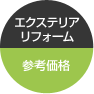 エクステリア
リフォーム

参考価格